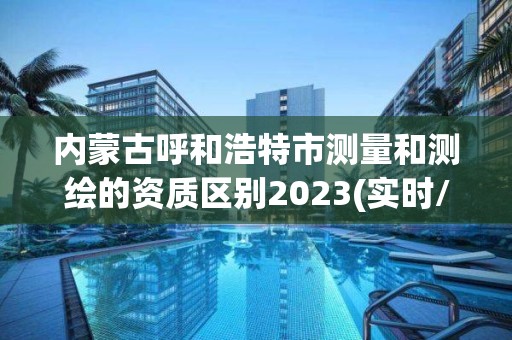 内蒙古呼和浩特市测量和测绘的资质区别2023(实时/